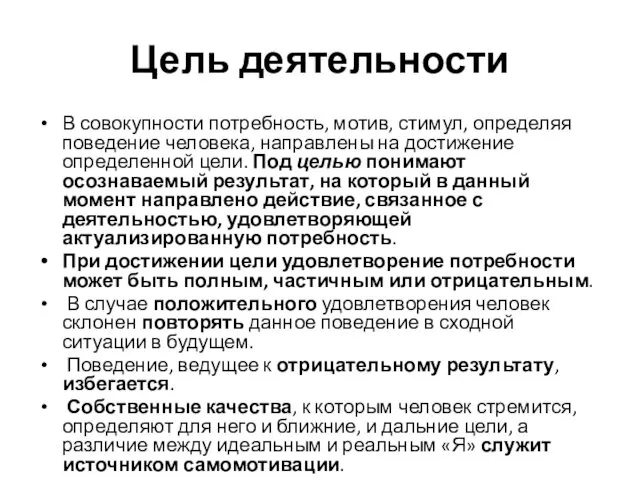 Цель деятельности

• В совокупности потребность, мотив, стимул, определяя поведение человека, направлены на достижение определенной цели. Под целью понимают осознаваемый результат, на который в данный момент направлено действие, связанное с деятельностью, удовлетворяющей актуализированную потребность.

• При достижении цели удовлетворение потребности может быть полным, частичным или отрицательным.

• В случае положительного удовлетворения человек склонен повторять данное поведение в сходной ситуации в будущем.

• Поведение, ведущее к отрицательному результату, избегается.

• Собственные качества, к которым человек стремится, определяют для него и ближние, и дальние цели, а различие между идеальным и реальным «Я» служит источником самомотивации.